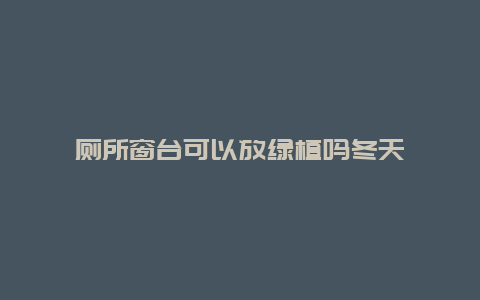 厕所窗台可以放绿植吗冬天